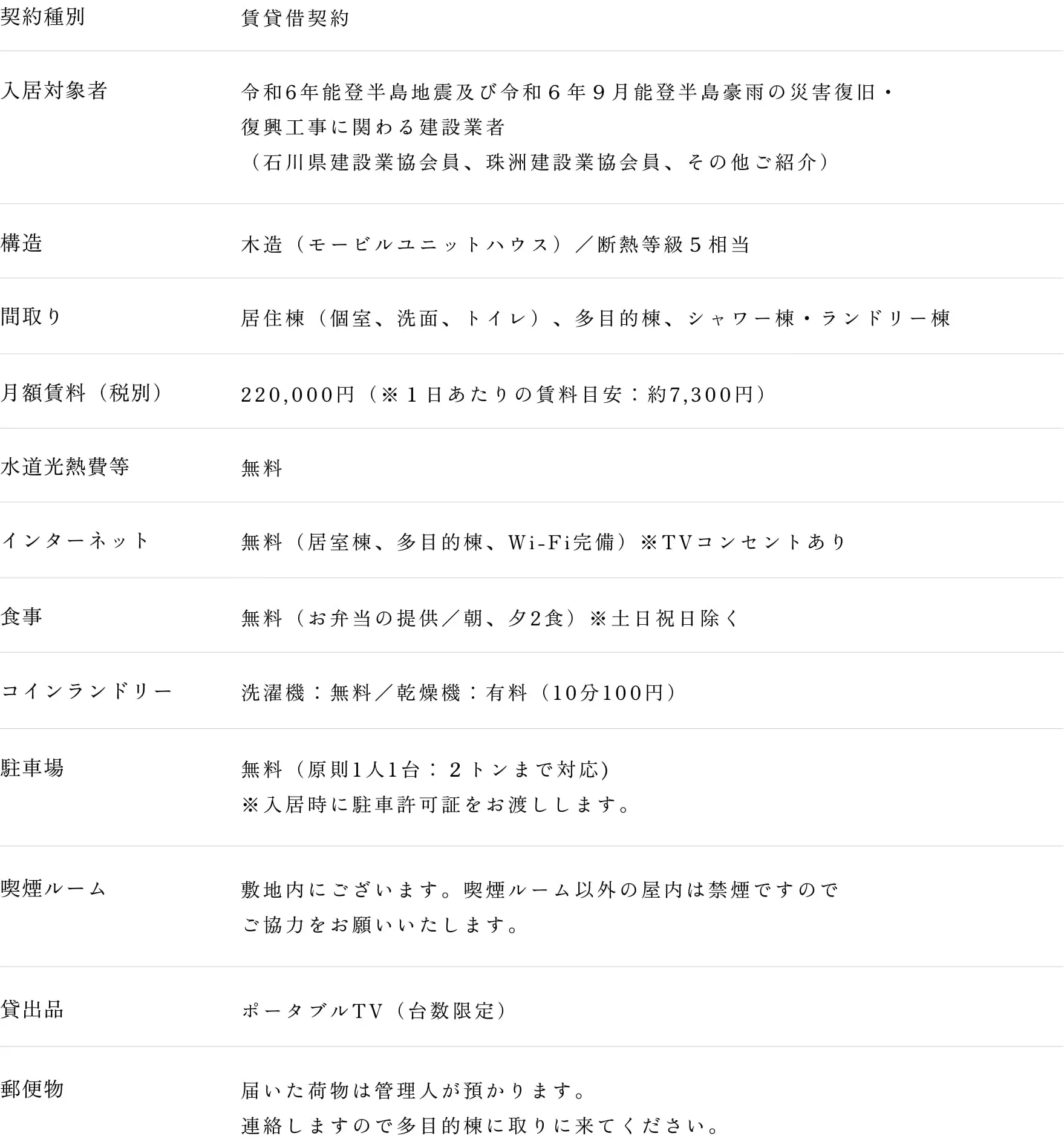 契約種別
賃貸借契約

入居対象者
令和6年能登半島地震及び令和6年9月能登半島豪雨の災害復旧・
復興工事に関わる建設業者
（石川県建設業協会員、珠洲建設業協会員、その他ご紹介）

構造
木造（モービルユニットハウス）／断熱等級5相当

間取り
居住棟（個室、洗面、トイレ）、多目的棟、シャワー棟・ランドリー棟

月額賃料（税別）
220,000円（※1日あたりの賃料目安：約7,300円）

水道光熱費等
無料

インターネット
無料（居室棟、多目的棟、Wi-Fi完備）※TVコンセントあり

食事
無料（お弁当の提供／朝、夕2食）※土日祝日除く

コインランドリー
洗濯機：無料／乾燥機：有料（10分100円）

駐車場
無料（原則1人1台：2トンまで対応）
※入居時に駐車許可証をお渡しします。

喫煙ルーム
敷地内にございます。喫煙ルーム以外の屋内は禁煙ですので
ご協力をお願いいたします。

貸出品
ポータブルTV（台数限定）

郵便物
届いた荷物は管理人が預かります。
連絡しますので多目的棟に取りに来てください。